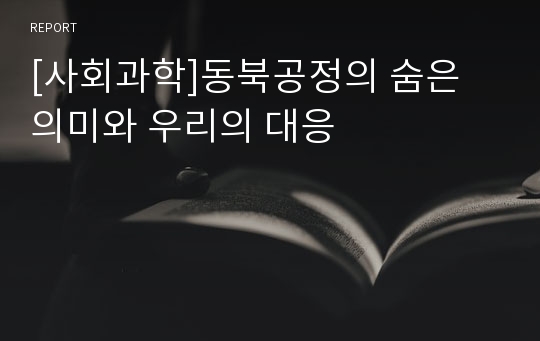 REPORT

[사회과학]동북공정의 숨은 의미와 우리의 대응